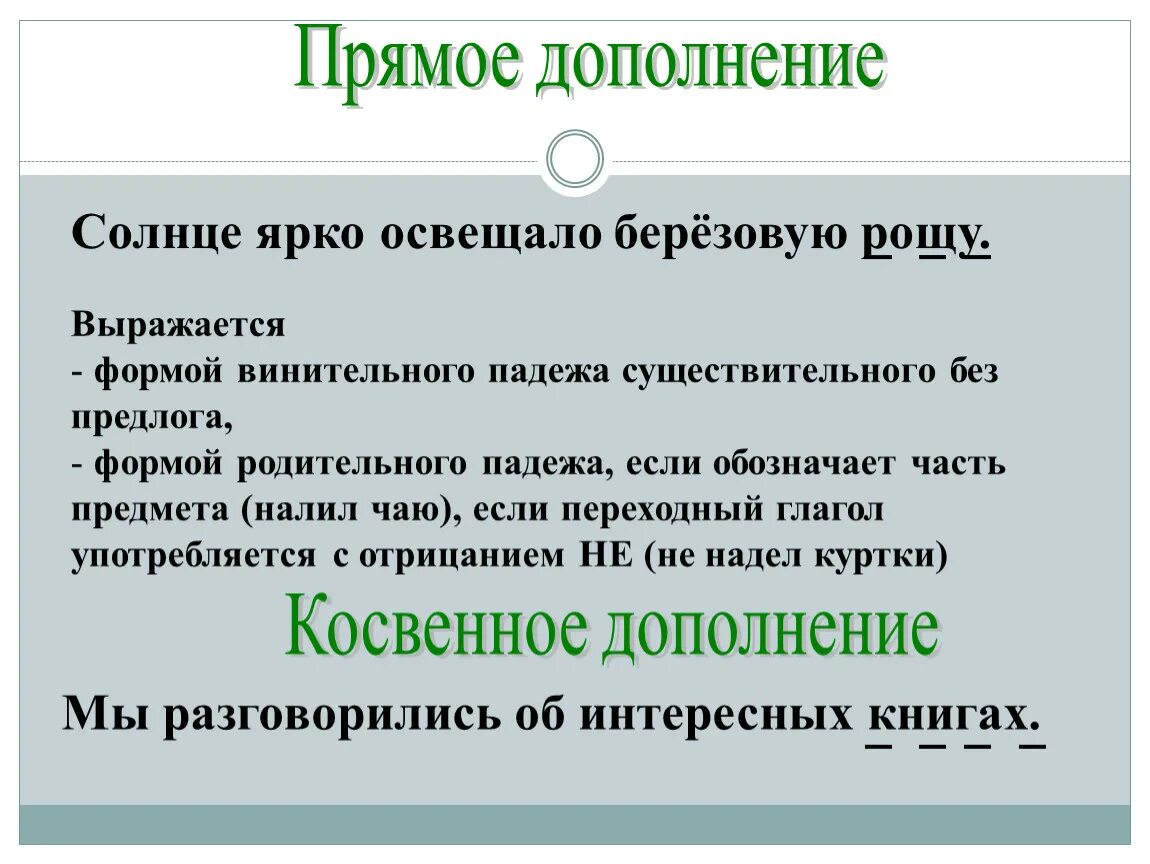 Прямое дополнение

Солнце ярко освещало берёзовую рощу.

Выражается
- формой винительного падежа существительного без предлога,
- формой родительного падежа, если обозначает часть предмета (налил чаю), если переходный глагол употребляется с отрицанием НЕ (не надел куртки)

Косвенное дополнение

Мы разговорились об интересных книгах.